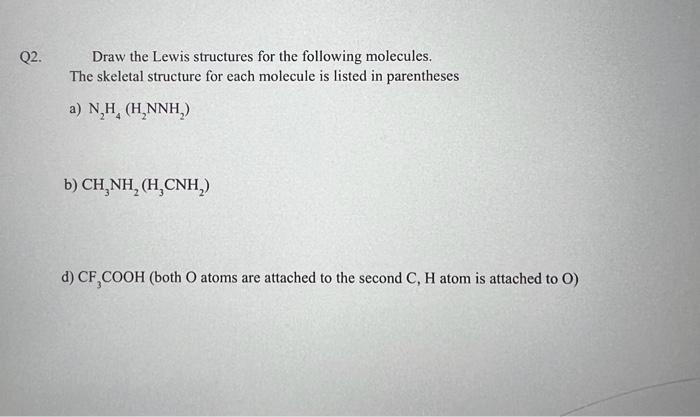 Q2. Draw the Lewis structures for the following molecules.
The skeletal structure for each molecule is listed in parentheses

a) $N_2H_4$ ($H_2NNH_2$)

b) $CH_3NH_2$ ($H_3CNH_2$)

d) $CF_3COOH$ (both O atoms are attached to the second C, H atom is attached to O)